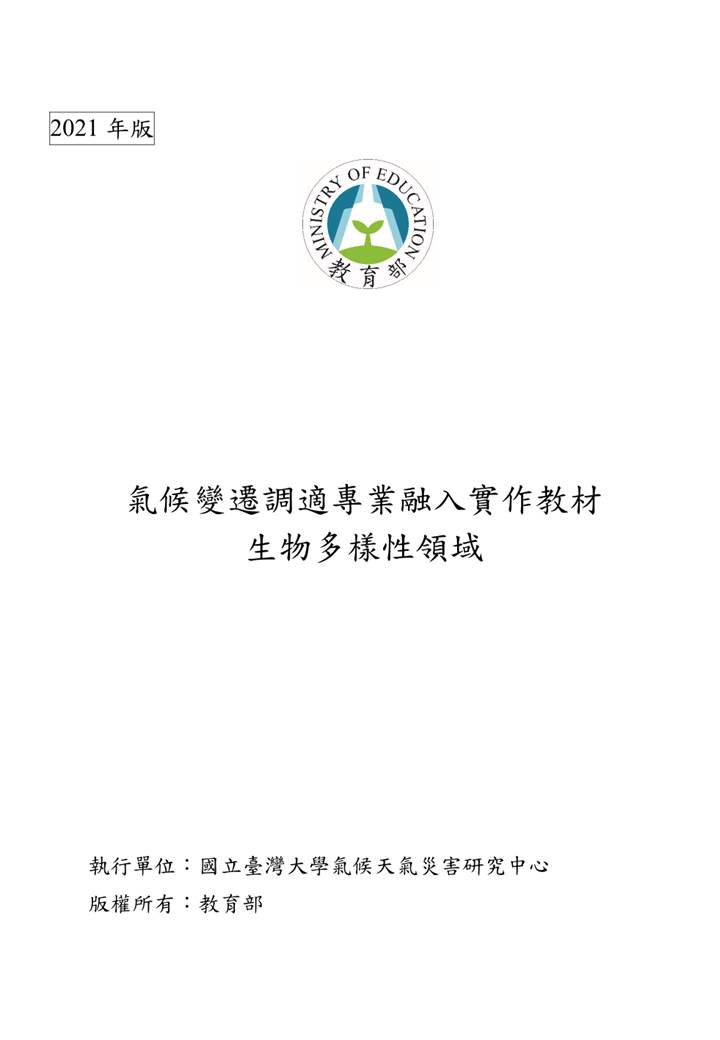 2021 年版

MINISTRY OF EDUCATION
教育部

氣候變遷調適專業融入實作教材
生物多樣性領域

執行單位：國立臺灣大學氣候天氣災害研究中心
版權所有：教育部